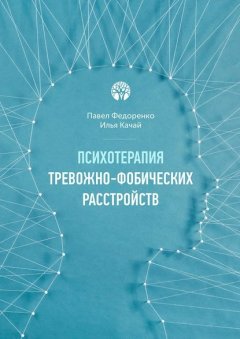 Павел Федоренко
Илья Качай

ПСИХОТЕРАПИЯ ТРЕВОЖНО-ФОБИЧЕСКИХ РАССТРОЙСТВ